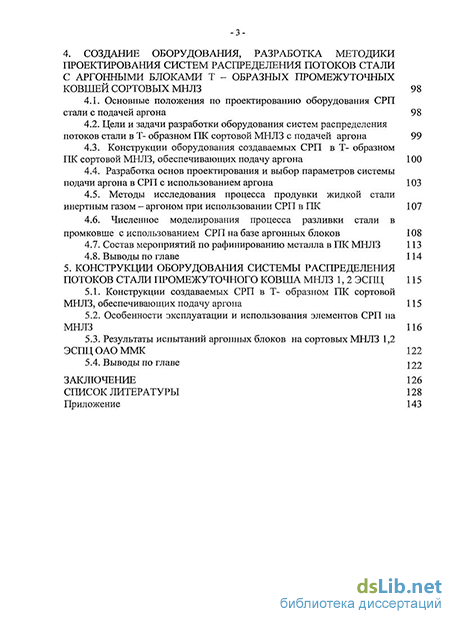 - 3 -

4. СОЗДАНИЕ ОБОРУДОВАНИЯ, РАЗРАБОТКА МЕТОДИКИ ПРОЕКТИРОВАНИЯ СИСТЕМ РАСПРЕДЕЛЕНИЯ ПОТОКОВ СТАЛИ С АРГОННЫМИ БЛОКАМИ Т – ОБРАЗНЫХ ПРОМЕЖУТОЧНЫХ КОВШЕЙ СОРТОВЫХ МНЛЗ 98

4.1. Основные положения по проектированию оборудования СРП стали с подачей аргона 98

4.2. Цели и задачи разработки оборудования систем распределения потоков стали в Т- образном ПК сортовой МНЛЗ с подачей аргона 99

4.3. Конструкции оборудования создаваемых СРП в Т- образном ПК сортовой МНЛЗ, обеспечивающих подачу аргона 100

4.4. Разработка основ проектирования и выбор параметров системы подачи аргона в СРП с использованием аргона 103

4.5. Методы исследования процесса продувки жидкой стали инертным газом – аргоном при использовании СРП в ПК 107

4.6. Численное моделирования процесса разливки стали в промковше с использованием СРП на базе аргонных блоков 108

4.7. Состав мероприятий по рафинированию металла в ПК МНЛЗ 113

4.8. Выводы по главе 114

5. КОНСТРУКЦИИ ОБОРУДОВАНИЯ СИСТЕМЫ РАСПРЕДЕЛЕНИЯ ПОТОКОВ СТАЛИ ПРОМЕЖУТОЧНОГО КОВША МНЛЗ 1, 2 ЭСПЦ 115

5.1. Конструкции создаваемых СРП в Т- образном ПК сортовой МНЛЗ, обеспечивающих подачу аргона 115

5.2. Особенности эксплуатации и использования элементов СРП на МНЛЗ 116

5.3. Результаты испытаний аргонных блоков на сортовых МНЛЗ 1,2 ЭСПЦ ОАО ММК 122

5.4. Выводы по главе 122

ЗАКЛЮЧЕНИЕ 126
СПИСОК ЛИТЕРАТУРЫ 128
Приложение 143

dsLib.net
библиотека диссертаций